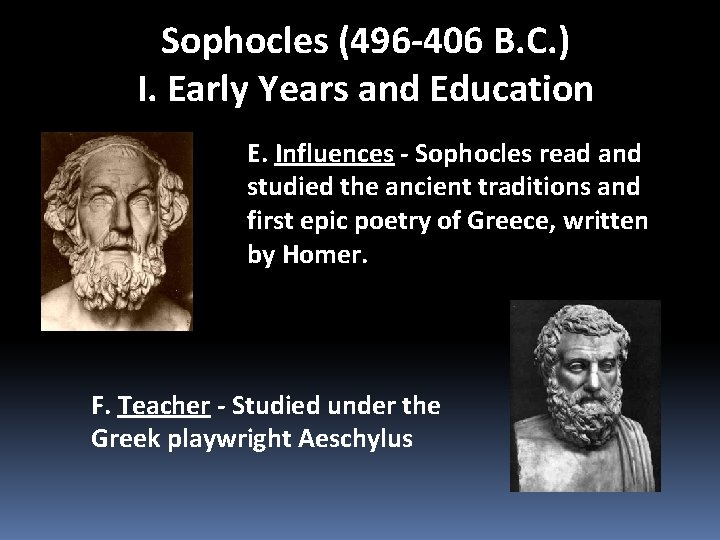 Sophocles (496-406 B.C.)
I. Early Years and Education

E. Influences - Sophocles read and studied the ancient traditions and first epic poetry of Greece, written by Homer.

F. Teacher - Studied under the Greek playwright Aeschylus